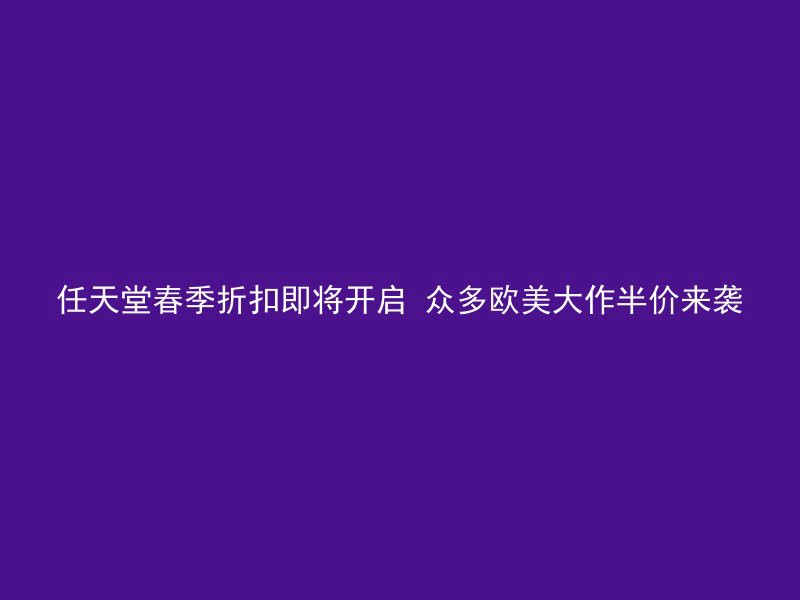 任天堂春季折扣即将开启 众多欧美大作半价来袭